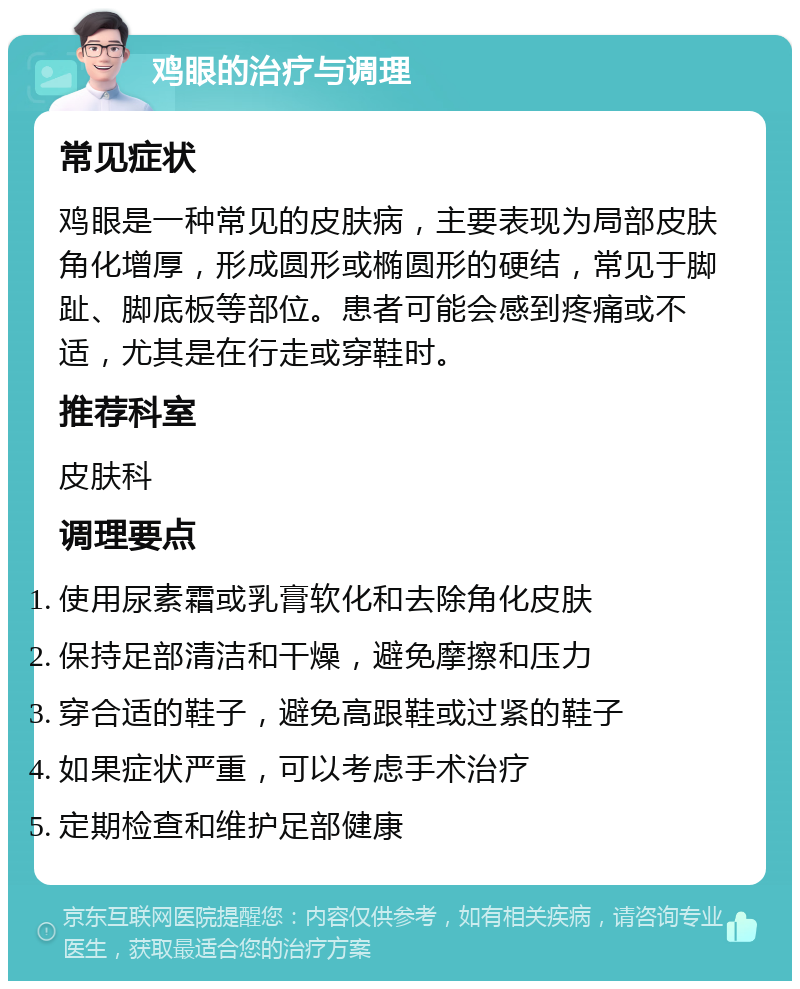 鸡眼的治疗与调理

常见症状

鸡眼是一种常见的皮肤病，主要表现为局部皮肤角化增厚，形成圆形或椭圆形的硬结，常见于脚趾、脚底板等部位。患者可能会感到疼痛或不适，尤其是在行走或穿鞋时。

推荐科室

皮肤科

调理要点

1. 使用尿素霜或乳膏软化和去除角化皮肤
2. 保持足部清洁和干燥，避免摩擦和压力
3. 穿合适的鞋子，避免高跟鞋或过紧的鞋子
4. 如果症状严重，可以考虑手术治疗
5. 定期检查和维护足部健康

京东互联网医院提醒您：内容仅供参考，如有相关疾病，请咨询专业医生，获取最适合您的治疗方案